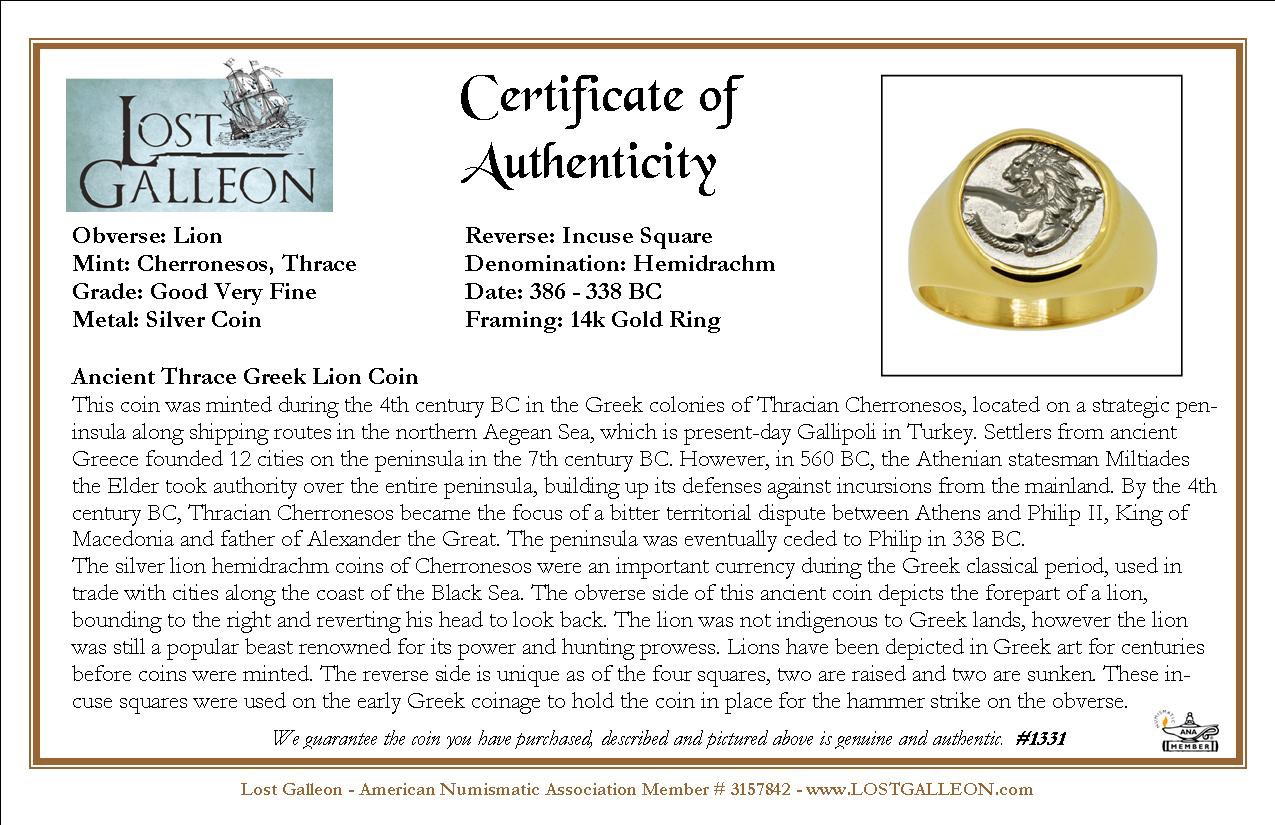 LOST GALLEON

Certificate of Authenticity

Obverse: Lion
Mint: Cherronesos, Thrace
Grade: Good Very Fine
Metal: Silver Coin

Reverse: Incuse Square
Denomination: Hemidrachm
Date: 386 - 338 BC
Framing: 14k Gold Ring

Ancient Thrace Greek Lion Coin
This coin was minted during the 4th century BC in the Greek colonies of Thracian Cherronesos, located on a strategic peninsula along shipping routes in the northern Aegean Sea, which is present-day Gallipoli in Turkey. Settlers from ancient Greece founded 12 cities on the peninsula in the 7th century BC. However, in 560 BC, the Athenian statesman Miltiades the Elder took authority over the entire peninsula, building up its defenses against incursions from the mainland. By the 4th century BC, Thracian Cherronesos became the focus of a bitter territorial dispute between Athens and Philip II, King of Macedonia and father of Alexander the Great. The peninsula was eventually ceded to Philip in 338 BC.
The silver lion hemidrachm coins of Cherronesos were an important currency during the Greek classical period, used in trade with cities along the coast of the Black Sea. The obverse side of this ancient coin depicts the forepart of a lion, bounding to the right and reverting his head to look back. The lion was not indigenous to Greek lands, however the lion was still a popular beast renowned for its power and hunting prowess. Lions have been depicted in Greek art for centuries before coins were minted. The reverse side is unique as of the four squares, two are raised and two are sunken. These incuse squares were used on the early Greek coinage to hold the coin in place for the hammer strike on the obverse.

We guarantee the coin you have purchased, described and pictured above is genuine and authentic. #1331

ANA MEMBER

Lost Galleon - American Numismatic Association Member # 3157842 - www.LOSTGALLEON.com